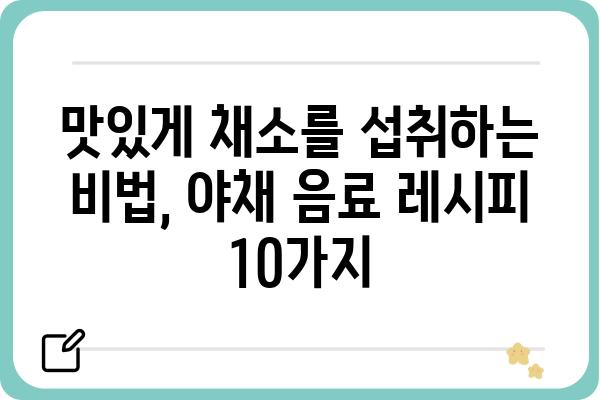 맛있게 채소를 섭취하는 비법, 야채 음료 레시피 10가지